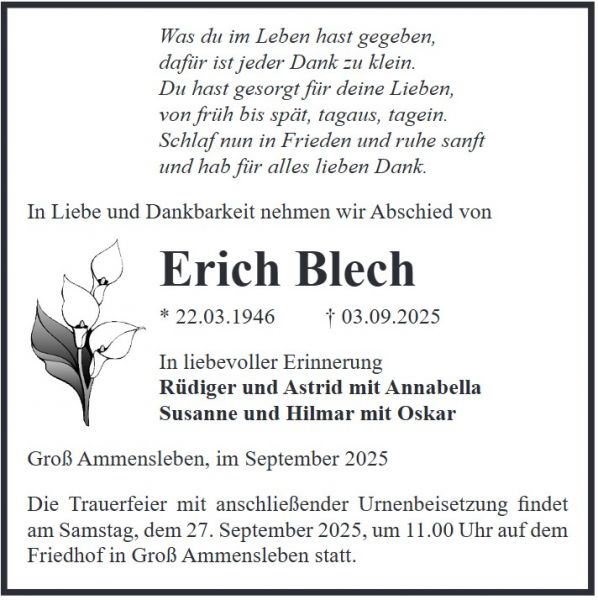 Was du im Leben hast gegeben,
dafür ist jeder Dank zu klein.
Du hast gesorgt für deine Lieben,
von früh bis spät, tagaus, tagein.
Schlaf nun in Frieden und ruhe sanft
und hab für alles lieben Dank.

In Liebe und Dankbarkeit nehmen wir Abschied von

Erich Blech

* 22.03.1946 † 03.09.2025

In liebevoller Erinnerung
Rüdiger und Astrid mit Annabella
Susanne und Hilmar mit Oskar

Groß Ammensleben, im September 2025

Die Trauerfeier mit anschließender Urnenbeisetzung findet am Samstag, dem 27. September 2025, um 11.00 Uhr auf dem Friedhof in Groß Ammensleben statt.